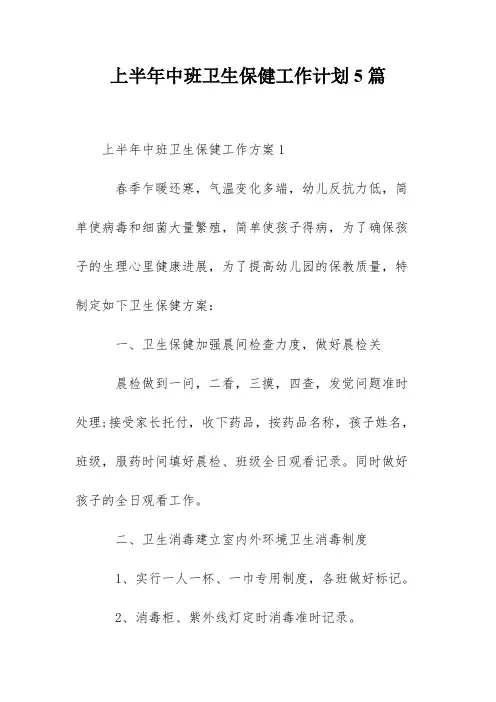 上半年中班卫生保健工作计划5篇

上半年中班卫生保健工作方案1

春季乍暖还寒，气温变化多端，幼儿反抗力低，简单使病毒和细菌大量繁殖，简单使孩子得病，为了确保孩子的生理心里健康进展，为了提高幼儿园的保教质量，特制定如下卫生保健方案：

一、卫生保健加强晨间检查力度，做好晨检关

晨检做到一问，二看，三摸，四查，发觉问题准时处理;接受家长托付，收下药品，按药品名称，孩子姓名，班级，服药时间填好晨检、班级全日观看记录。同时做好孩子的全日观看工作。

二、卫生消毒建立室内外环境卫生消毒制度

1、实行一人一杯、一巾专用制度，各班做好标记。

2、消毒柜、紫外线灯定时消毒准时记录。